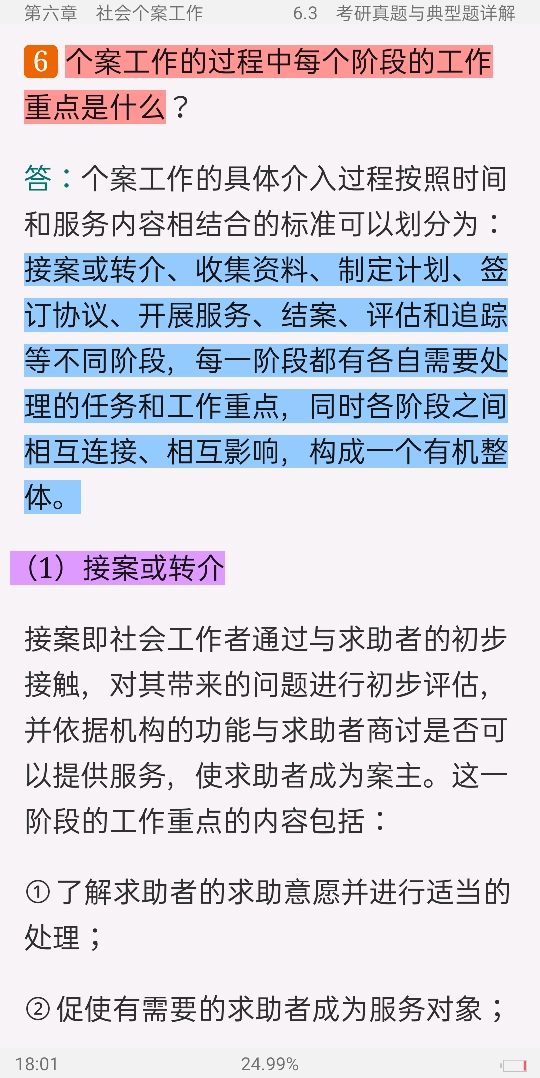 第六章　社会个案工作　　6.3　考研真题与典型题详解

6 个案工作的过程中每个阶段的工作重点是什么？

答：个案工作的具体介入过程按照时间和服务内容相结合的标准可以划分为：接案或转介、收集资料、制定计划、签订协议、开展服务、结案、评估和追踪等不同阶段，每一阶段都有各自需要处理的任务和工作重点，同时各阶段之间相互连接、相互影响，构成一个有机整体。

（1）接案或转介

接案即社会工作者通过与求助者的初步接触，对其带来的问题进行初步评估，并依据机构的功能与求助者商讨是否可以提供服务，使求助者成为案主。这一阶段的工作重点的内容包括：

①了解求助者的求助意愿并进行适当的处理；

②促使有需要的求助者成为服务对象；

18:01　24.99%